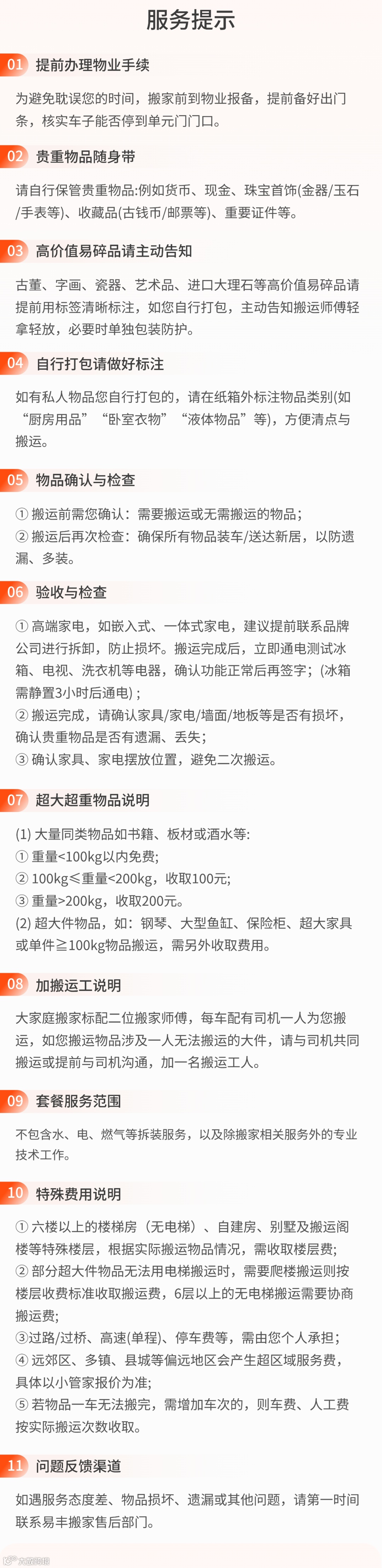 服务提示

01 提前办理物业手续

为避免耽误您的时间，搬家前到物业报备，提前备好出门条，核实车子能否停到单元门门口。

02 贵重物品随身带

请自行保管贵重物品:例如货币、现金、珠宝首饰(金器/玉石/手表等)、收藏品(古钱币/邮票等)、重要证件等。

03 高价值易碎品请主动告知

古董、字画、瓷器、艺术品、进口大理石等高价值易碎品请提前用标签清晰标注，如您自行打包，主动告知搬运师傅轻拿轻放，必要时单独包装防护。

04 自行打包请做好标注

如有私人物品您自行打包的，请在纸箱外标注物品类别(如“厨房用品”“卧室衣物”“液体物品”等)，方便清点与搬运。

05 物品确认与检查

① 搬运前需您确认：需要搬运或无需搬运的物品；
② 搬运后再次检查：确保所有物品装车/送达新居，以防遗漏、多装。

06 验收与检查

① 高端家电，如嵌入式、一体式家电，建议提前联系品牌公司进行拆卸，防止损坏。搬运完成后，立即通电测试冰箱、电视、洗衣机等电器，确认功能正常后再签字；(冰箱需静置3小时后通电)；
② 搬运完成，请确认家具/家电/墙面/地板等是否有损坏，确认贵重物品是否有遗漏、丢失；
③ 确认家具、家电摆放位置，避免二次搬运。

07 超大超重物品说明

(1) 大量同类物品如书籍、板材或酒水等:
① 重量<100kg以内免费;
② 100kg≤重量<200kg，收取100元;
③ 重量>200kg，收取200元。
(2) 超大件物品，如：钢琴、大型鱼缸、保险柜、超大家具或单件≧100kg物品搬运，需另外收取费用。

08 加搬运工说明

大家庭搬家标配二位搬家师傅，每车配有司机一人为您搬运，如您搬运物品涉及一人无法搬运的大件，请与司机共同搬运或提前与司机沟通，加一名搬运工人。

09 套餐服务范围

不包含水、电、燃气等拆装服务，以及除搬家相关服务外的专业技术工作。

10 特殊费用说明

① 六楼以上的楼梯房（无电梯）、自建房、别墅及搬运阁楼等特殊楼层，根据实际搬运物品情况，需收取楼层费;
② 部分超大件物品无法用电梯搬运时，需要爬楼搬运则按楼层收费标准收取搬运费，6层以上的无电梯搬运需要协商搬运费;
③过路/过桥、高速(单程)、停车费等，需由您个人承担;
④ 远郊区、多镇、县城等偏远地区会产生超区域服务费，具体以小管家报价为准;
⑤ 若物品一车无法搬完，需增加车次的，则车费、人工费按实际搬运次数收取。

11 问题反馈渠道

如遇服务态度差、物品损坏、遗漏或其他问题，请第一时间联系易丰搬家售后部门。